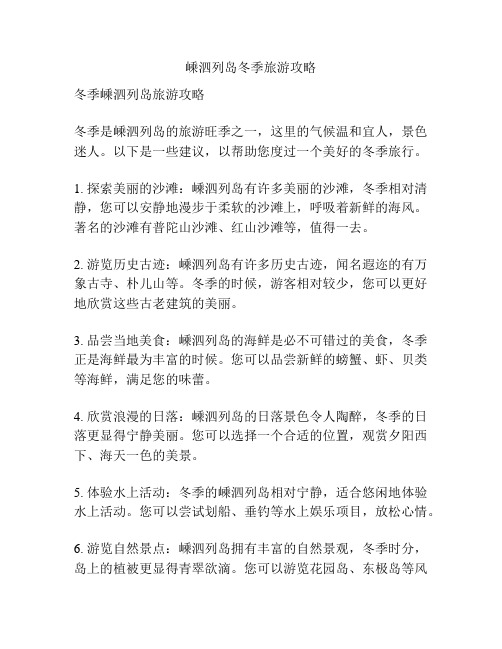 嵊泗列岛冬季旅游攻略

冬季嵊泗列岛旅游攻略

冬季是嵊泗列岛的旅游旺季之一，这里的气候温和宜人，景色迷人。以下是一些建议，以帮助您度过一个美好的冬季旅行。

1. 探索美丽的沙滩：嵊泗列岛有许多美丽的沙滩，冬季相对清静，您可以安静地漫步于柔软的沙滩上，呼吸着新鲜的海风。著名的沙滩有普陀山沙滩、红山沙滩等，值得一去。

2. 游览历史古迹：嵊泗列岛有许多历史古迹，闻名遐迩的有万象古寺、朴儿山等。冬季的时候，游客相对较少，您可以更好地欣赏这些古老建筑的美丽。

3. 品尝当地美食：嵊泗列岛的海鲜是必不可错过的美食，冬季正是海鲜最为丰富的时候。您可以品尝新鲜的螃蟹、虾、贝类等海鲜，满足您的味蕾。

4. 欣赏浪漫的日落：嵊泗列岛的日落景色令人陶醉，冬季的日落更显得宁静美丽。您可以选择一个合适的位置，观赏夕阳西下、海天一色的美景。

5. 体验水上活动：冬季的嵊泗列岛相对宁静，适合悠闲地体验水上活动。您可以尝试划船、垂钓等水上娱乐项目，放松心情。

6. 游览自然景点：嵊泗列岛拥有丰富的自然景观，冬季时分，岛上的植被更显得青翠欲滴。您可以游览花园岛、东极岛等风